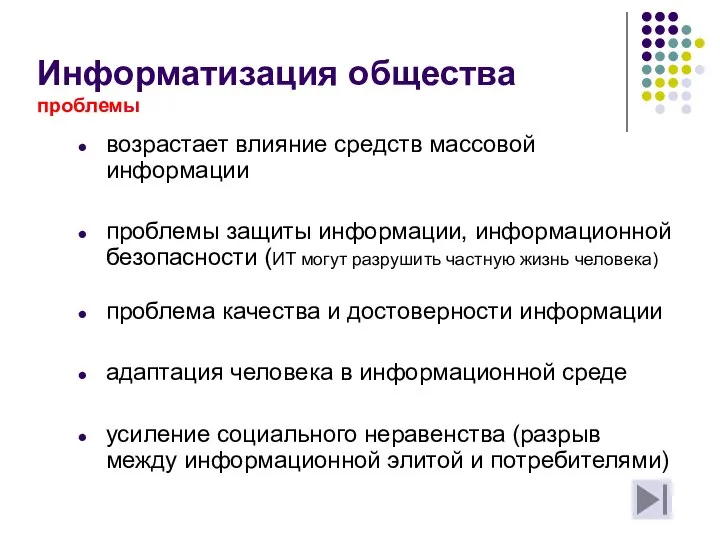 Информатизация общества
проблемы

- возрастает влияние средств массовой информации
- проблемы защиты информации, информационной безопасности (ИТ могут разрушить частную жизнь человека)
- проблема качества и достоверности информации
- адаптация человека в информационной среде
- усиление социального неравенства (разрыв между информационной элитой и потребителями)